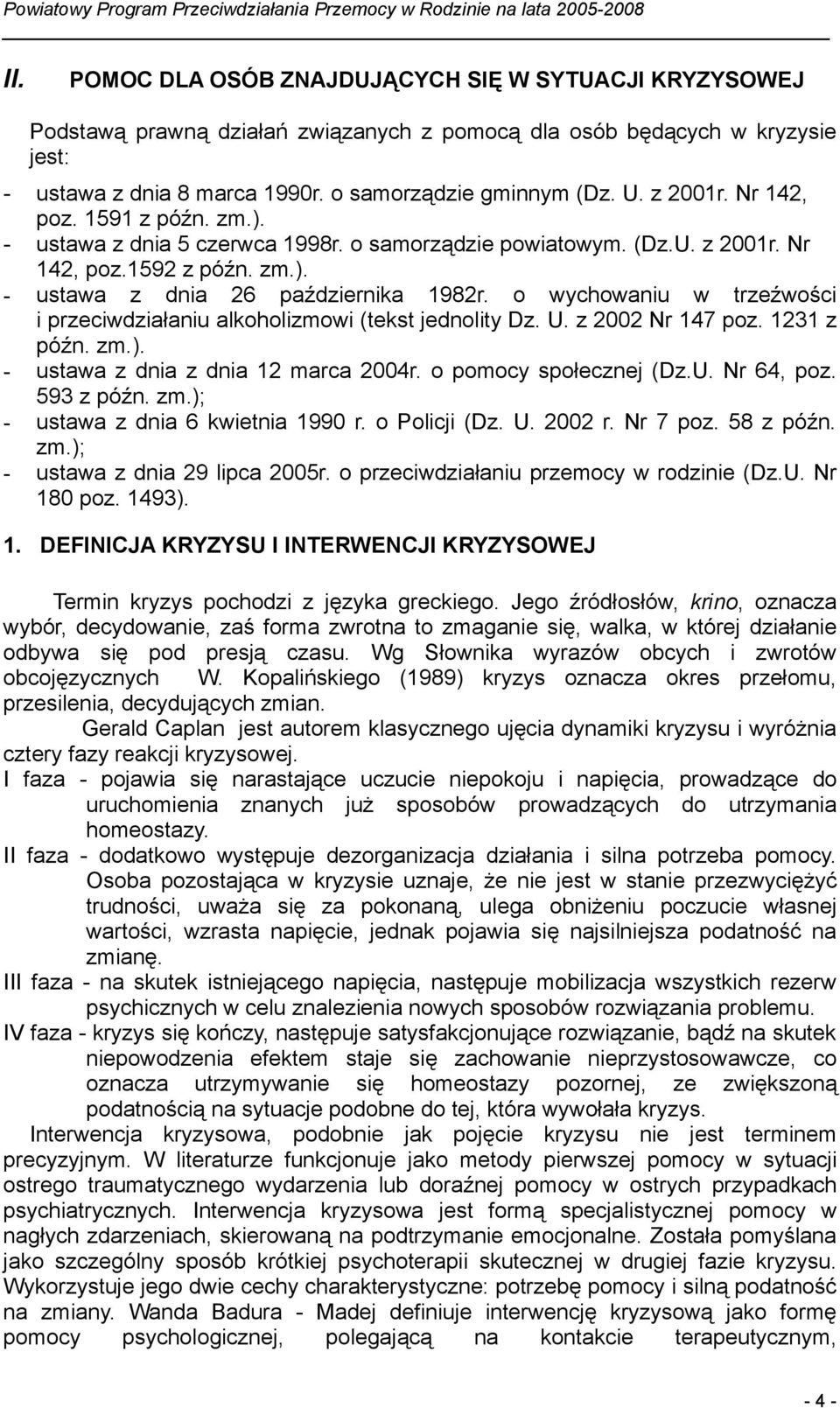 Powiatowy Program Przeciwdziałania Przemocy w Rodzinie na lata 2005-2008

II. POMOC DLA OSÓB ZNAJDUJĄCYCH SIĘ W SYTUACJI KRYZYSOWEJ

Podstawą prawną działań związanych z pomocą dla osób będących w kryzysie jest:

- ustawa z dnia 8 marca 1990r. o samorządzie gminnym (Dz. U. z 2001r. Nr 142, poz. 1591 z późn. zm.).
- ustawa z dnia 5 czerwca 1998r. o samorządzie powiatowym. (Dz.U. z 2001r. Nr 142, poz.1592 z późn. zm.).
- ustawa z dnia 26 października 1982r. o wychowaniu w trzeźwości i przeciwdziałaniu alkoholizmowi (tekst jednolity Dz. U. z 2002 Nr 147 poz. 1231 z późn. zm.).
- ustawa z dnia z dnia 12 marca 2004r. o pomocy społecznej (Dz.U. Nr 64, poz. 593 z późn. zm.);
- ustawa z dnia 6 kwietnia 1990 r. o Policji (Dz. U. 2002 r. Nr 7 poz. 58 z późn. zm.);
- ustawa z dnia 29 lipca 2005r. o przeciwdziałaniu przemocy w rodzinie (Dz.U. Nr 180 poz. 1493).

1. DEFINICJA KRYZYSU I INTERWENCJI KRYZYSOWEJ

Termin kryzys pochodzi z języka greckiego. Jego źródłosłów, krino, oznacza wybór, decydowanie, zaś forma zwrotna to zmaganie się, walka, w której działanie odbywa się pod presją czasu. Wg Słownika wyrazów obcych i zwrotów obcojęzycznych W. Kopalińskiego (1989) kryzys oznacza okres przełomu, przesilenia, decydujących zmian.

Gerald Caplan jest autorem klasycznego ujęcia dynamiki kryzysu i wyróżnia cztery fazy reakcji kryzysowej.

I faza - pojawia się narastające uczucie niepokoju i napięcia, prowadzące do uruchomienia znanych już sposobów prowadzących do utrzymania homeostazy.

II faza - dodatkowo występuje dezorganizacja działania i silna potrzeba pomocy. Osoba pozostająca w kryzysie uznaje, że nie jest w stanie przezwyciężyć trudności, uważa się za pokonaną, ulega obniżeniu poczucie własnej wartości, wzrasta napięcie, jednak pojawia się najsilniejsza podatność na zmianę.

III faza - na skutek istniejącego napięcia, następuje mobilizacja wszystkich rezerw psychicznych w celu znalezienia nowych sposobów rozwiązania problemu.

IV faza - kryzys się kończy, następuje satysfakcjonujące rozwiązanie, bądź na skutek niepowodzenia efektem staje się zachowanie nieprzystosowawcze, co oznacza utrzymywanie się homeostazy pozornej, ze zwiększoną podatnością na sytuacje podobne do tej, która wywołała kryzys.

Interwencja kryzysowa, podobnie jak pojęcie kryzysu nie jest terminem precyzyjnym. W literaturze funkcjonuje jako metody pierwszej pomocy w sytuacji ostrego traumatycznego wydarzenia lub doraźnej pomocy w ostrych przypadkach psychiatrycznych. Interwencja kryzysowa jest formą specjalistycznej pomocy w nagłych zdarzeniach, skierowaną na podtrzymanie emocjonalne. Została pomyślana jako szczególny sposób krótkiej psychoterapii skutecznej w drugiej fazie kryzysu. Wykorzystuje jego dwie cechy charakterystyczne: potrzebę pomocy i silną podatność na zmiany. Wanda Badura - Madej definiuje interwencję kryzysową jako formę pomocy psychologicznej, polegającą na kontakcie terapeutycznym,

- 4 -